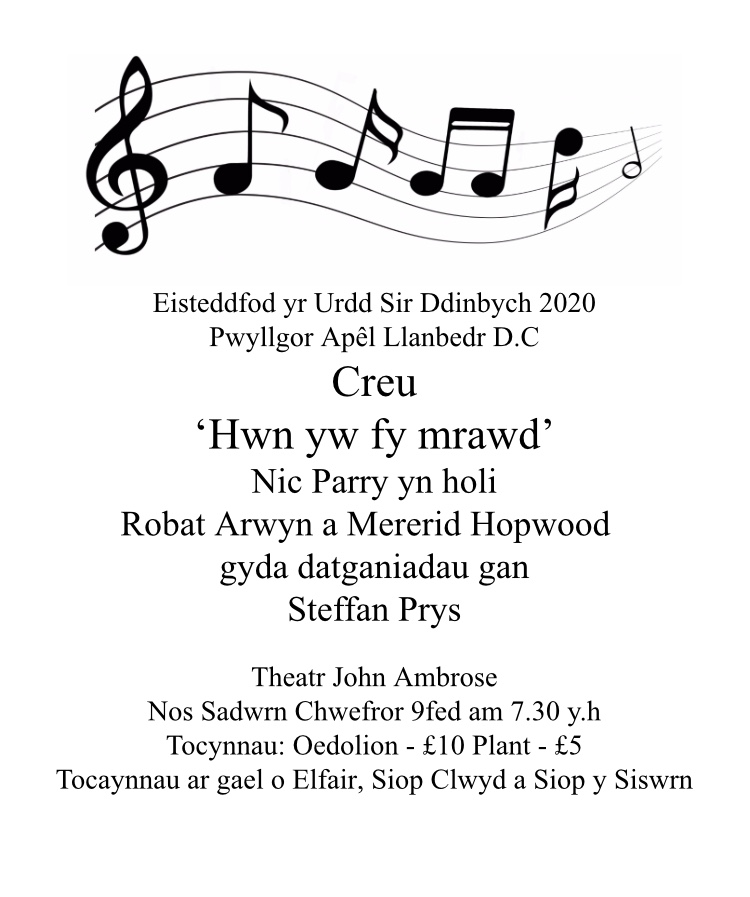 Eisteddfod yr Urdd Sir Ddinbych 2020
Pwyllgor Apêl Llanbedr D.C

Creu
‘Hwn yw fy mrawd’
Nic Parry yn holi
Robat Arwyn a Mererid Hopwood
gyda datganiadau gan
Steffan Prys

Theatr John Ambrose
Nos Sadwrn Chwefror 9fed am 7.30 y.h
Tocynnau: Oedolion - £10 Plant - £5
Tocaynnau ar gael o Elfair, Siop Clwyd a Siop y Siswrn